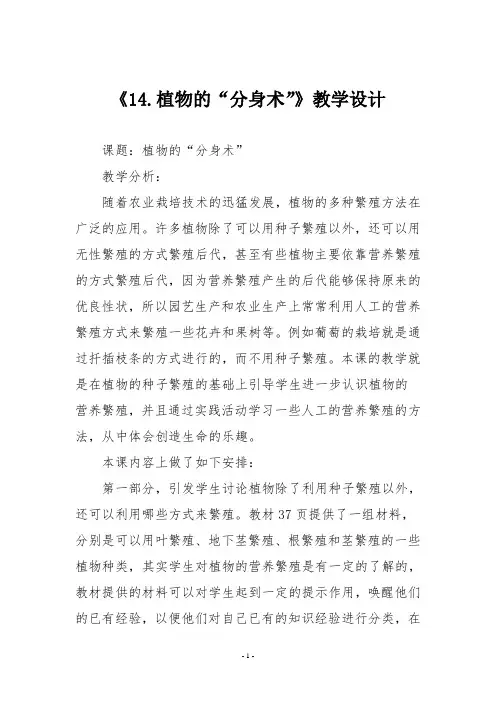 《14.植物的“分身术”》教学设计

课题：植物的“分身术”

教学分析：

随着农业栽培技术的迅猛发展，植物的多种繁殖方法在广泛的应用。许多植物除了可以用种子繁殖以外，还可以用无性繁殖的方式繁殖后代，甚至有些植物主要依靠营养繁殖的方式繁殖后代，因为营养繁殖产生的后代能够保持原来的优良性状，所以园艺生产和农业生产上常常利用人工的营养繁殖方式来繁殖一些花卉和果树等。例如葡萄的栽培就是通过扦插枝条的方式进行的，而不用种子繁殖。本课的教学就是在植物的种子繁殖的基础上引导学生进一步认识植物的营养繁殖，并且通过实践活动学习一些人工的营养繁殖的方法，从中体会创造生命的乐趣。

本课内容上做了如下安排：

第一部分，引发学生讨论植物除了利用种子繁殖以外，还可以利用哪些方式来繁殖。教材37页提供了一组材料，分别是可以用叶繁殖、地下茎繁殖、根繁殖和茎繁殖的一些植物种类，其实学生对植物的营养繁殖是有一定的了解的，教材提供的材料可以对学生起到一定的提示作用，唤醒他们的已有经验，以便他们对自己已有的知识经验进行分类，在

- 1 -